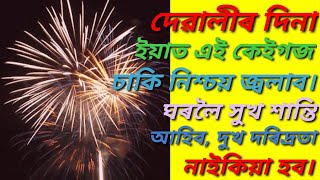 দেৱালীৰ দিনা ইয়াত এই কেইগজ চাকি নিশ্চয় জ্বলাব। ঘৰলৈ সুখ শান্তি আহিব, দুখ দৰিদ্ৰতা নাইকিয়া হব।